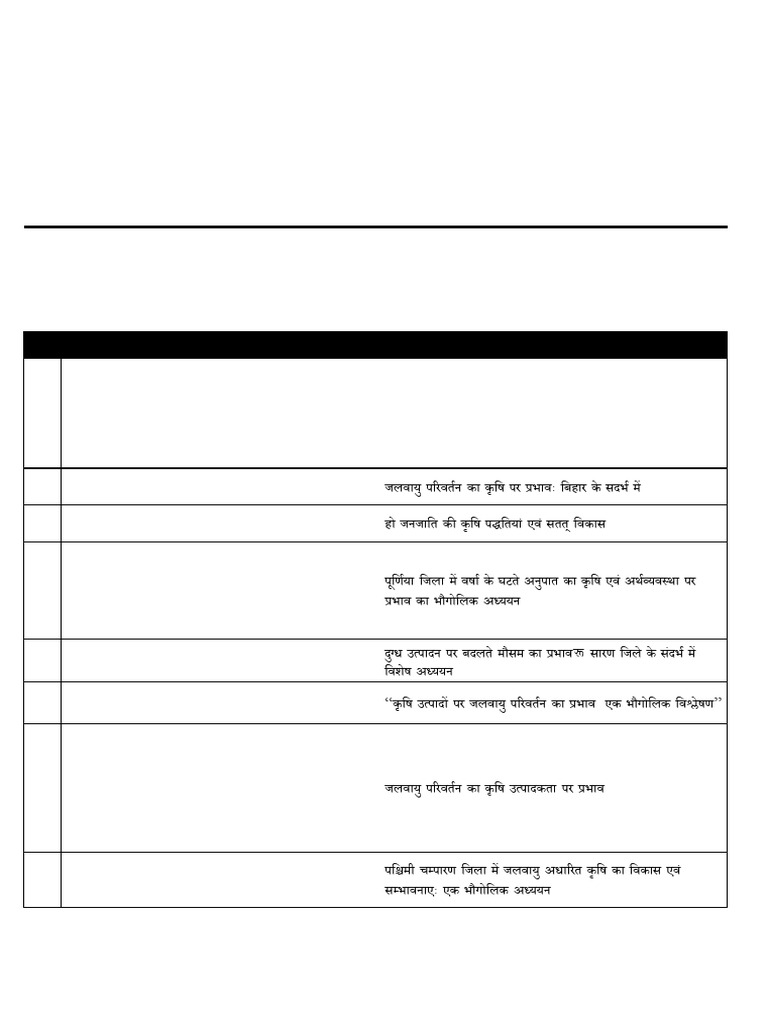 जलवायु परिवर्तन का कृषि पर प्रभावः बिहार के सदर्भ में

हो जनजाति की कृषि पद्धतियां एवं सतत् विकास

पूर्णिया जिला में वर्षा के घटते अनुपात का कृषि एवं अर्थव्यवस्था पर प्रभाव का भौगोलिक अध्ययन

दुग्ध उत्पादन पर बदलते मौसम का प्रभावरू सारण जिले के संदर्भ में विशेष अध्ययन

"कृषि उत्पादों पर जलवायु परिवर्तन का प्रभाव एक भौगोलिक विश्लेषण"

जलवायु परिवर्तन का कृषि उत्पादकता पर प्रभाव

पश्चिमी चम्पारण जिला में जलवायु अधारित कृषि का विकास एवं सम्भावनाएः एक भौगोलिक अध्ययन